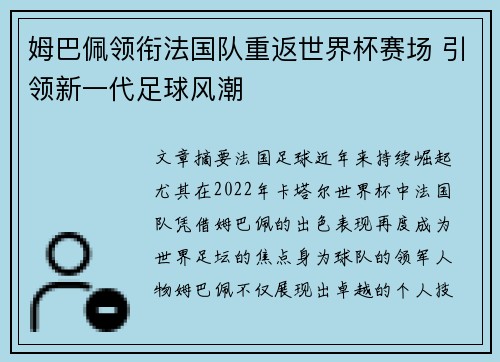 姆巴佩领衔法国队重返世界杯赛场 引领新一代足球风潮

文章摘要法国足球近年来持续崛起尤其在2022年卡塔尔世界杯中法国队凭借姆巴佩的出色表现再度成为世界足坛的焦点身为球队的领军人物姆巴佩不仅展现出卓越的个人技